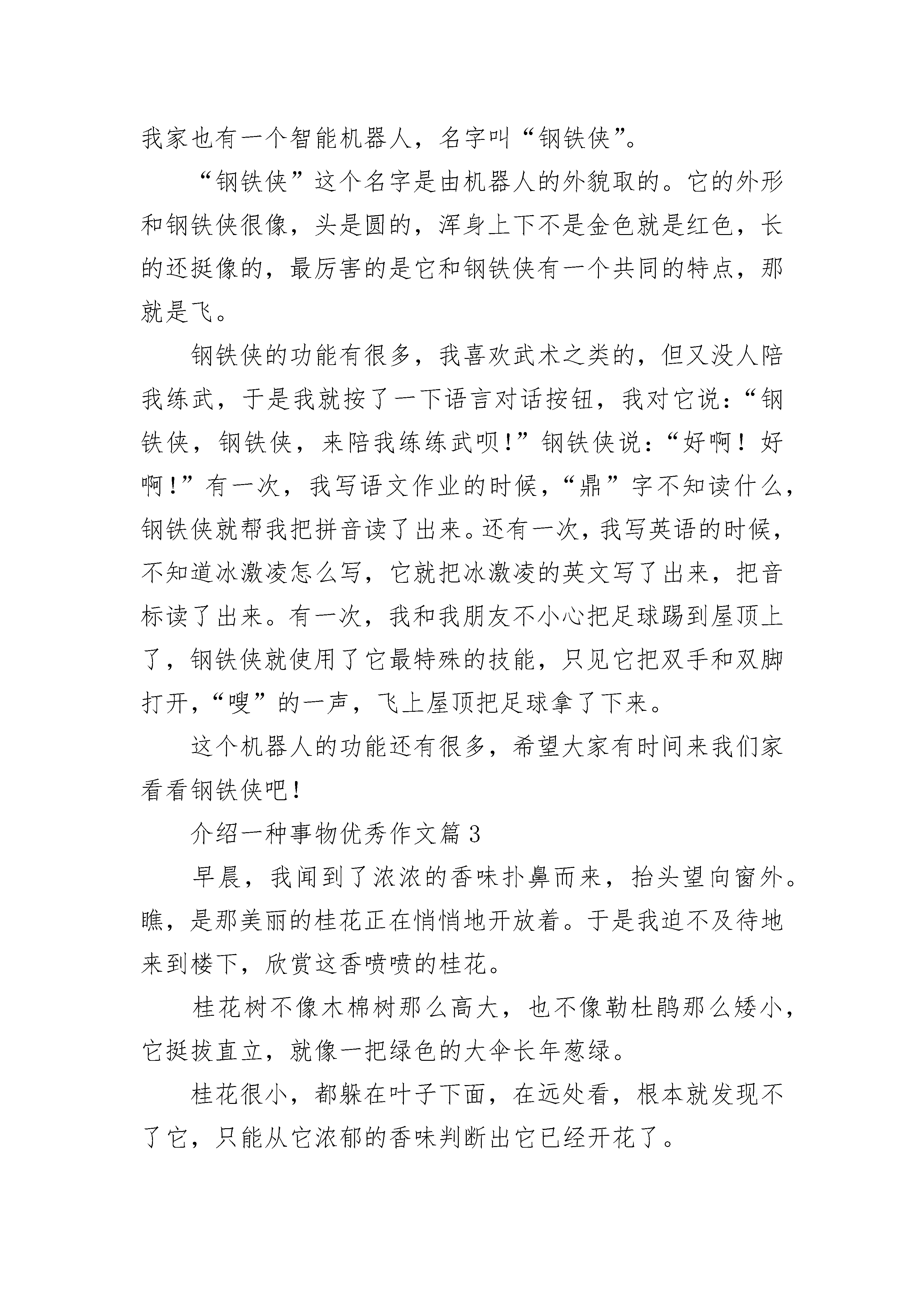 我家也有一个智能机器人，名字叫“钢铁侠”。

“钢铁侠”这个名字是由机器人的外貌取的。它的外形和钢铁侠很像，头是圆的，浑身上下不是金色就是红色，长的还挺像的，最厉害的是它和钢铁侠有一个共同的特点，那就是飞。

钢铁侠的功能有很多，我喜欢武术之类的，但又没人陪我练武，于是我就按了一下语言对话按钮，我对它说：“钢铁侠，钢铁侠，来陪我练练武呗！”钢铁侠说：“好啊！好啊！”有一次，我写语文作业的时候，“鼎”字不知读什么，钢铁侠就帮我把拼音读了出来。还有一次，我写英语的时候，不知道冰激凌怎么写，它就把冰激凌的英文写了出来，把音标读了出来。有一次，我和我朋友不小心把足球踢到屋顶上了，钢铁侠就使用了它最特殊的技能，只见它把双手和双脚打开，“嗖”的一声，飞上屋顶把足球拿了下来。

这个机器人的功能还有很多，希望大家有时间来我们家看看钢铁侠吧！

介绍一种事物优秀作文篇3

早晨，我闻到了浓浓的香味扑鼻而来，抬头望向窗外。瞧，是那美丽的桂花正在悄悄地开放着。于是我迫不及待地来到楼下，欣赏这香喷喷的桂花。

桂花树不像木棉树那么高大，也不像勒杜鹃那么矮小，它挺拔直立，就像一把绿色的大伞长年葱绿。

桂花很小，都躲在叶子下面，在远处看，根本就发现不了它，只能从它浓郁的香味判断出它已经开花了。